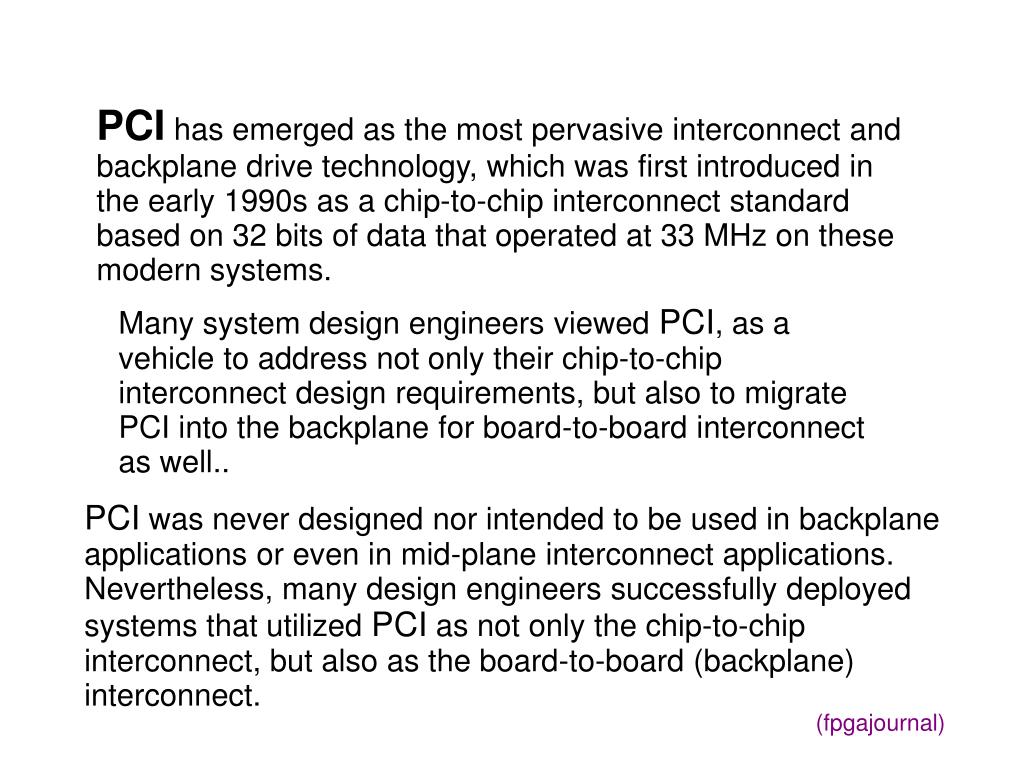 PCI has emerged as the most pervasive interconnect and backplane drive technology, which was first introduced in the early 1990s as a chip-to-chip interconnect standard based on 32 bits of data that operated at 33 MHz on these modern systems.

Many system design engineers viewed PCI, as a vehicle to address not only their chip-to-chip interconnect design requirements, but also to migrate PCI into the backplane for board-to-board interconnect as well..

PCI was never designed nor intended to be used in backplane applications or even in mid-plane interconnect applications. Nevertheless, many design engineers successfully deployed systems that utilized PCI as not only the chip-to-chip interconnect, but also as the board-to-board (backplane) interconnect.

(fpgajournal)